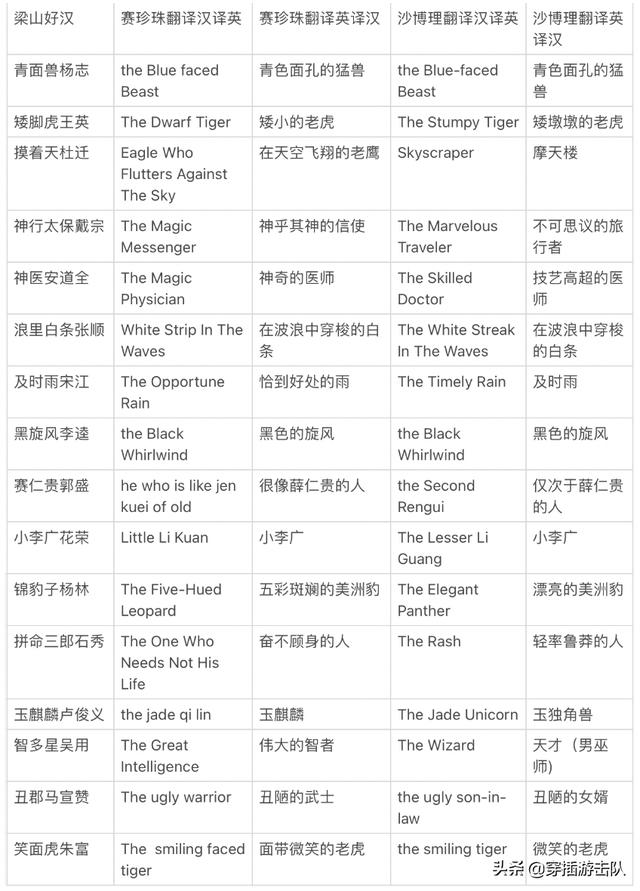 | 梁山好汉 | 赛珍珠翻译汉译英 | 赛珍珠翻译英译汉 | 沙博理翻译汉译英 | 沙博理翻译英译汉 |
|---|---|---|---|---|
| 青面兽杨志 | the Blue faced Beast | 青色面孔的猛兽 | the Blue-faced Beast | 青色面孔的猛兽 |
| 矮脚虎王英 | The Dwarf Tiger | 矮小的老虎 | The Stumpy Tiger | 矮墩墩的老虎 |
| 摸着天杜迁 | Eagle Who Flutters Against The Sky | 在天空飞翔的老鹰 | Skyscraper | 摩天楼 |
| 神行太保戴宗 | The Magic Messenger | 神乎其神的信使 | The Marvelous Traveler | 不可思议的旅行者 |
| 神医安道全 | The Magic Physician | 神奇的医师 | The Skilled Doctor | 技艺高超的医师 |
| 浪里白条张顺 | White Strip In The Waves | 在波浪中穿梭的白条 | The White Streak In The Waves | 在波浪中穿梭的白条 |
| 及时雨宋江 | The Opportune Rain | 恰到好处的雨 | The Timely Rain | 及时雨 |
| 黑旋风李逵 | the Black Whirlwind | 黑色的旋风 | the Black Whirlwind | 黑色的旋风 |
| 赛仁贵郭盛 | he who is like jen kuei of old | 很像薛仁贵的人 | the Second Rengui | 仅次于薛仁贵的人 |
| 小李广花荣 | Little Li Kuan | 小李广 | The Lesser Li Guang | 小李广 |
| 锦豹子杨林 | The Five-Hued Leopard | 五彩斑斓的美洲豹 | The Elegant Panther | 漂亮的美洲豹 |
| 拼命三郎石秀 | The One Who Needs Not His Life | 奋不顾身的人 | The Rash | 轻率鲁莽的人 |
| 玉麒麟卢俊义 | the jade qi lin | 玉麒麟 | The Jade Unicorn | 玉独角兽 |
| 智多星吴用 | The Great Intelligence | 伟大的智者 | The Wizard | 天才（男巫师) |
| 丑郡马宣赞 | The ugly warrior | 丑陋的武士 | the ugly son-in-law | 丑陋的女婿 |
| 笑面虎朱富 | The smiling faced tiger | 面带微笑的老虎 | the smiling tiger | 微笑的老虎 |

头条 @穿插游击队